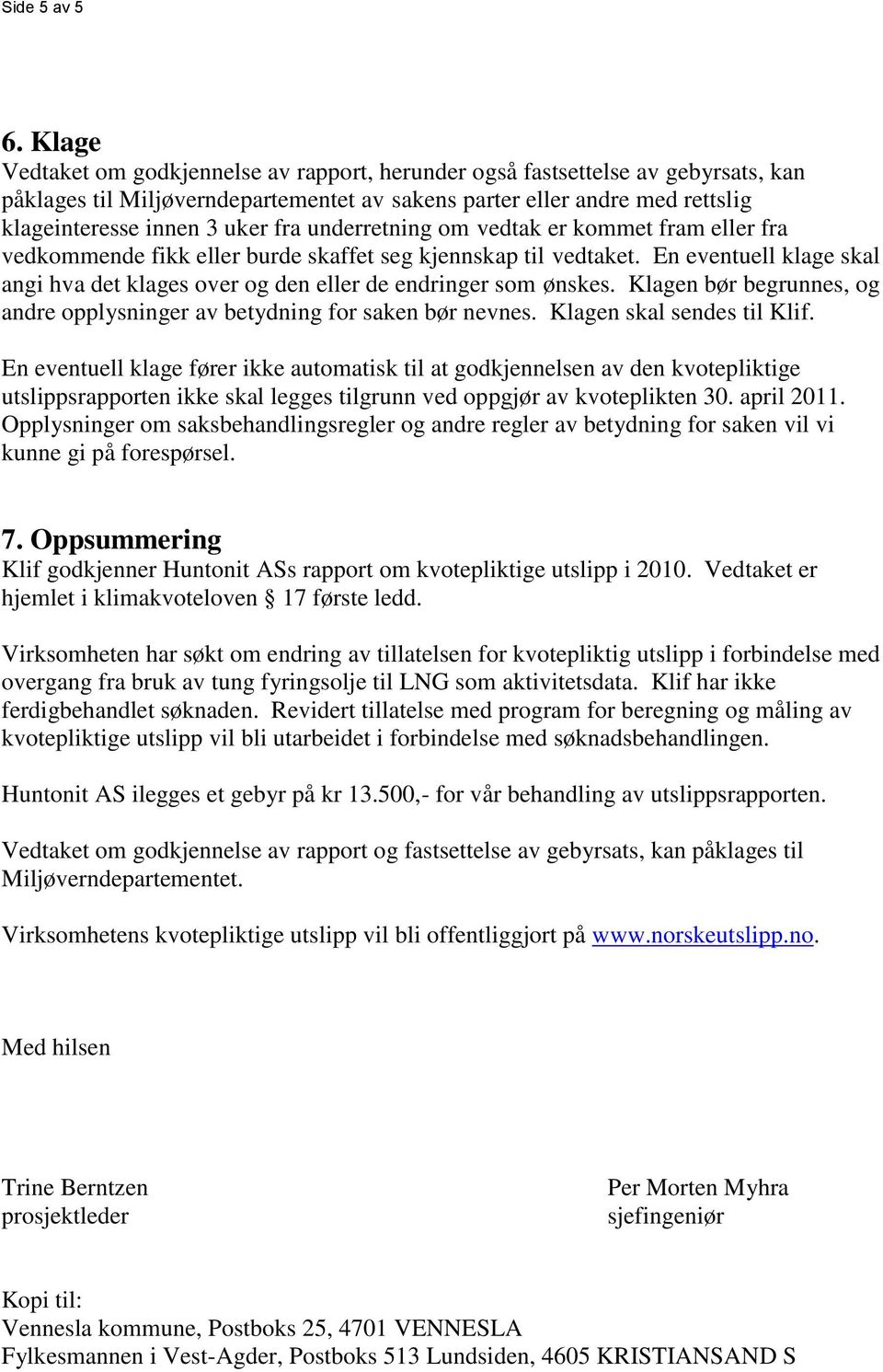 Side 5 av 5

6. Klage
Vedtaket om godkjennelse av rapport, herunder også fastsettelse av gebyrsats, kan påklages til Miljøverndepartementet av sakens parter eller andre med rettslig klageinteresse innen 3 uker fra underretning om vedtak er kommet fram eller fra vedkommende fikk eller burde skaffet seg kjennskap til vedtaket. En eventuell klage skal angi hva det klages over og den eller de endringer som ønskes. Klagen bør begrunnes, og andre opplysninger av betydning for saken bør nevnes. Klagen skal sendes til Klif.

En eventuell klage fører ikke automatisk til at godkjennelsen av den kvotepliktige utslippsrapporten ikke skal legges tilgrunn ved oppgjør av kvoteplikten 30. april 2011. Opplysninger om saksbehandlingsregler og andre regler av betydning for saken vil vi kunne gi på forespørsel.

7. Oppsummering
Klif godkjenner Huntonit ASs rapport om kvotepliktige utslipp i 2010. Vedtaket er hjemlet i klimakvoteloven § 17 første ledd.

Virksomheten har søkt om endring av tillatelsen for kvotepliktig utslipp i forbindelse med overgang fra bruk av tung fyringsolje til LNG som aktivitetsdata. Klif har ikke ferdigbehandlet søknaden. Revidert tillatelse med program for beregning og måling av kvotepliktige utslipp vil bli utarbeidet i forbindelse med søknadsbehandlingen.

Huntonit AS ilegges et gebyr på kr 13.500,- for vår behandling av utslippsrapporten.

Vedtaket om godkjennelse av rapport og fastsettelse av gebyrsats, kan påklages til Miljøverndepartementet.

Virksomhetens kvotepliktige utslipp vil bli offentliggjort på www.norskeutslipp.no.

Med hilsen

Trine Berntzen
prosjektleder

Per Morten Myhra
sjefingeniør

Kopi til:
Vennesla kommune, Postboks 25, 4701 VENNESLA
Fylkesmannen i Vest-Agder, Postboks 513 Lundsiden, 4605 KRISTIANSAND S